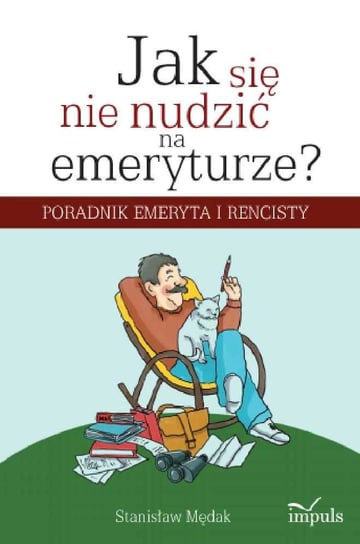 Jak się nie nudzić na emeryturze?

PORADNIK EMERYTA I RENCISTY

Stanisław Mędak

impuls